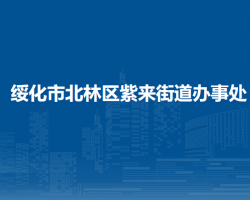 绥化市北林区紫来街道办事处